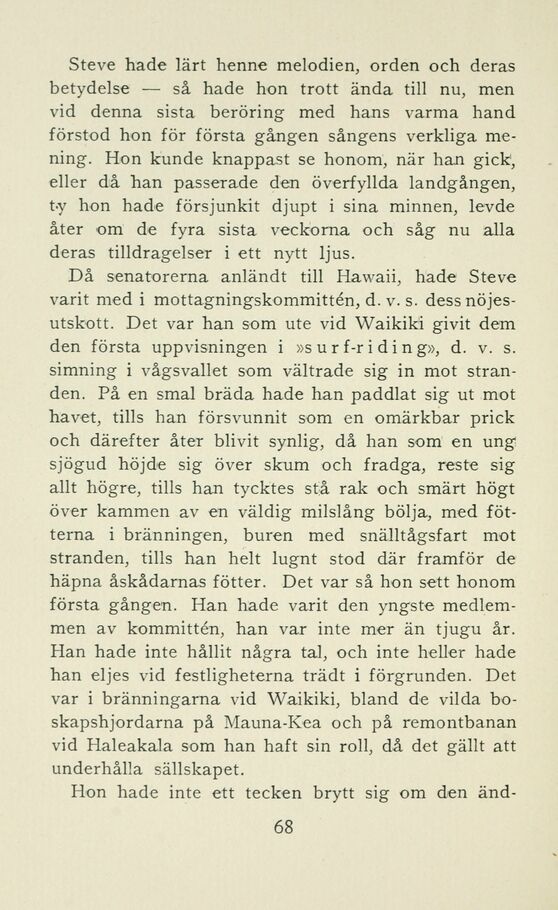 Steve hade lärt henne melodien, orden och deras betydelse — så hade hon trott ända till nu, men vid denna sista beröring med hans varma hand förstod hon för första gången sångens verkliga mening. Hon kunde knappast se honom, när han gick, eller då han passerade den överfyllda landgången, ty hon hade försjunkit djupt i sina minnen, levde åter om de fyra sista veckorna och såg nu alla deras tilldragelser i ett nytt ljus.

Då senatorerna anländt till Hawaii, hade Steve varit med i mottagningskommittén, d. v. s. dess nöjesutskott. Det var han som ute vid Waikiki givit dem den första uppvisningen i »surf-riding», d. v. s. simning i vågsvallet som vältrade sig in mot stranden. På en smal bräda hade han paddlat sig ut mot havet, tills han försvunnit som en omärkbar prick och därefter åter blivit synlig, då han som en ung sjögud höjde sig över skum och fradga, reste sig allt högre, tills han tycktes stå rak och smärt högt över kammen av en väldig milslång bölja, med fötterna i bränningen, buren med snälltågsfart mot stranden, tills han helt lugnt stod där framför de häpna åskådarnas fötter. Det var så hon sett honom första gången. Han hade varit den yngste medlemmen av kommittén, han var inte mer än tjugu år. Han hade inte hållit några tal, och inte heller hade han eljes vid festligheterna trädt i förgrunden. Det var i bränningarna vid Waikiki, bland de vilda boskapshjordarna på Mauna-Kea och på remontbanan vid Haleakala som han haft sin roll, då det gällt att underhålla sällskapet.

Hon hade inte ett tecken brytt sig om den änd-

68